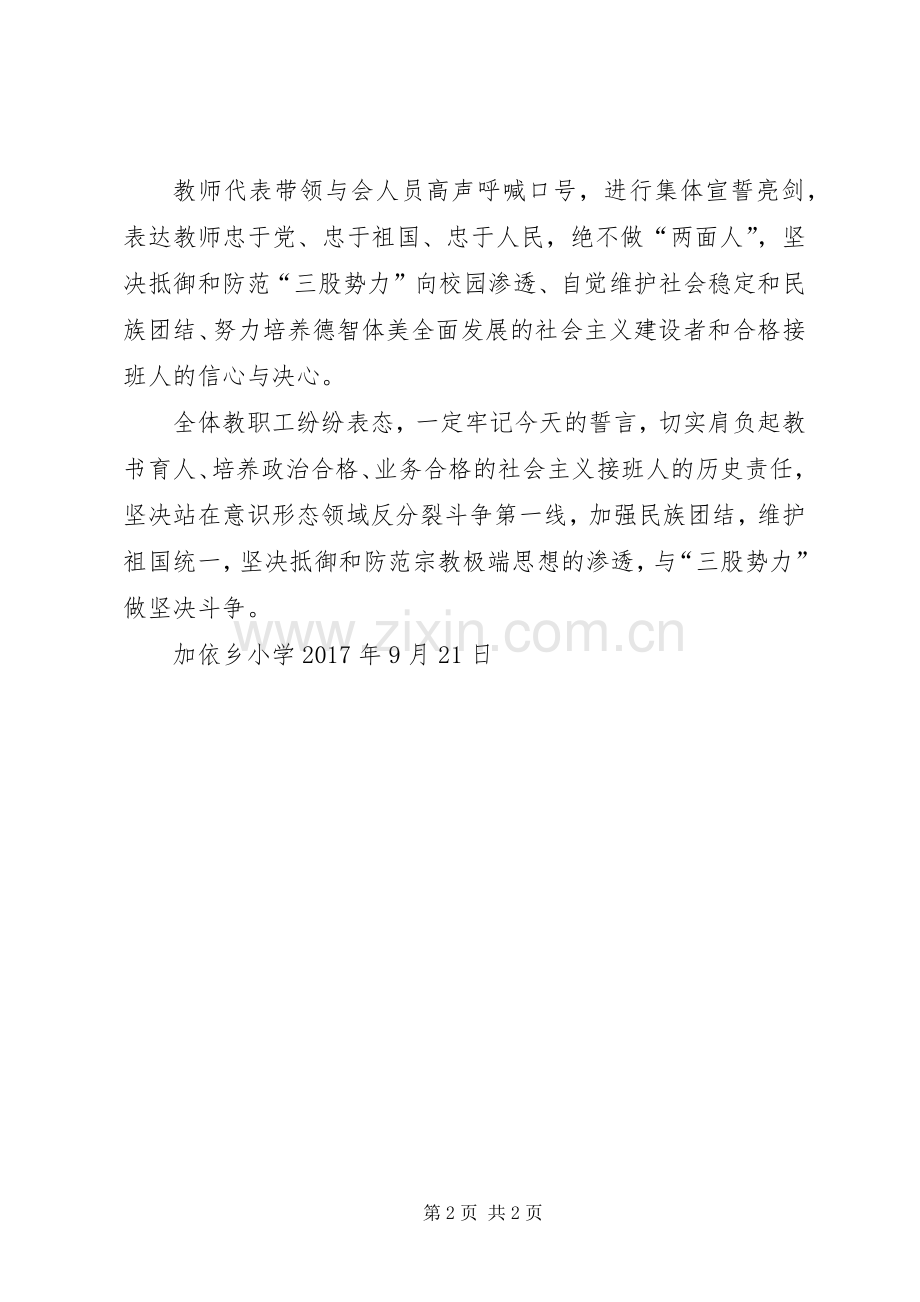 教师代表带领与会人员高声呼喊口号，进行集体宣誓亮剑，表达教师忠于党、忠于祖国、忠于人民，绝不做“两面人”，坚决抵御和防范“三股势力”向校园渗透、自觉维护社会稳定和民族团结、努力培养德智体美全面发展的社会主义建设者和合格接班人的信心与决心。

全体教职工纷纷表态，一定牢记今天的誓言，切实肩负起教书育人、培养政治合格、业务合格的社会主义接班人的历史责任，坚决站在意识形态领域反分裂斗争第一线，加强民族团结，维护祖国统一，坚决抵御和防范宗教极端思想的渗透，与“三股势力”做坚决斗争。

加依乡小学 2017 年 9 月 21 日

www.zixin.com.cn

第 2 页 共 2 页